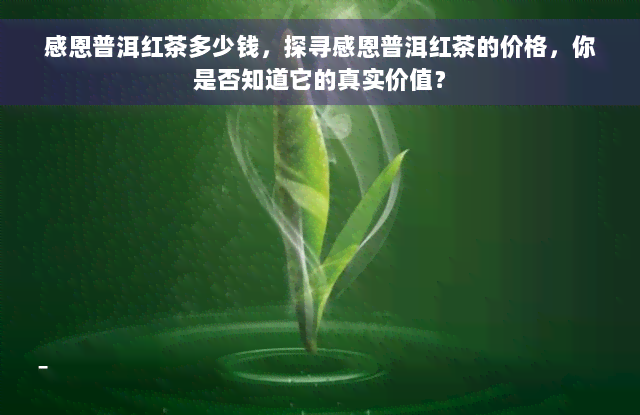 感恩普洱红茶多少钱，探寻感恩普洱红茶的价格，你是否知道它的真实价值？